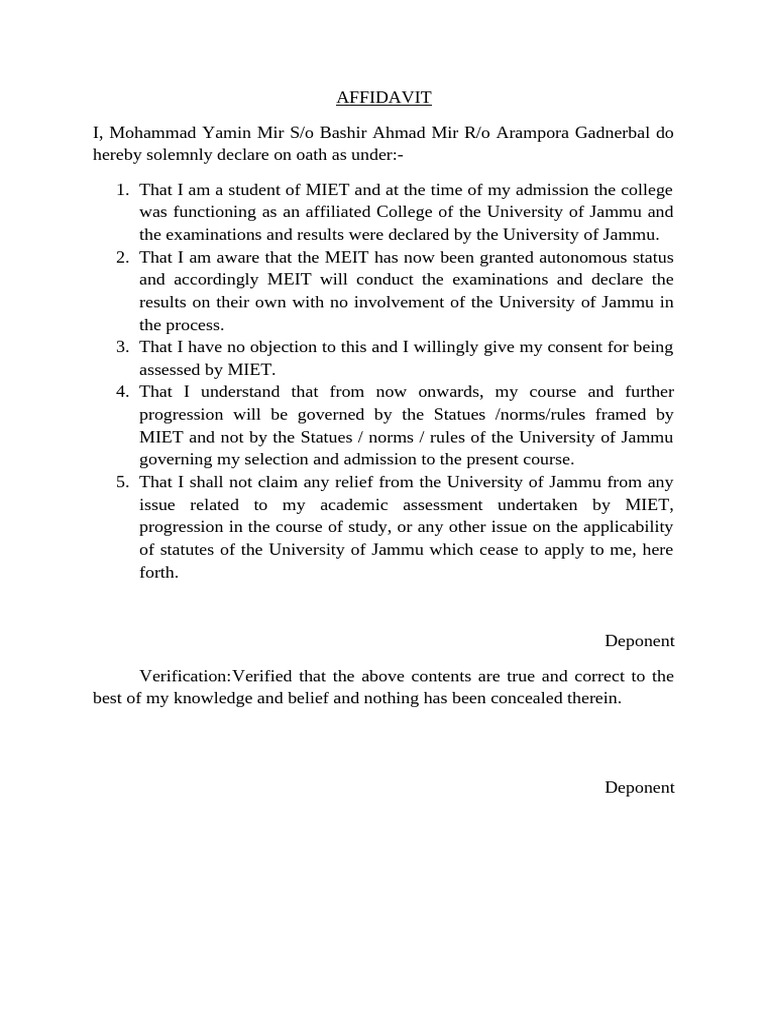 AFFIDAVIT

I, Mohammad Yamin Mir S/o Bashir Ahmad Mir R/o Arampora Gadnerbal do hereby solemnly declare on oath as under:-

1. That I am a student of MIET and at the time of my admission the college was functioning as an affiliated College of the University of Jammu and the examinations and results were declared by the University of Jammu.
2. That I am aware that the MEIT has now been granted autonomous status and accordingly MEIT will conduct the examinations and declare the results on their own with no involvement of the University of Jammu in the process.
3. That I have no objection to this and I willingly give my consent for being assessed by MIET.
4. That I understand that from now onwards, my course and further progression will be governed by the Statues /norms/rules framed by MIET and not by the Statues / norms / rules of the University of Jammu governing my selection and admission to the present course.
5. That I shall not claim any relief from the University of Jammu from any issue related to my academic assessment undertaken by MIET, progression in the course of study, or any other issue on the applicability of statutes of the University of Jammu which cease to apply to me, here forth.

Deponent

Verification:Verified that the above contents are true and correct to the best of my knowledge and belief and nothing has been concealed therein.

Deponent